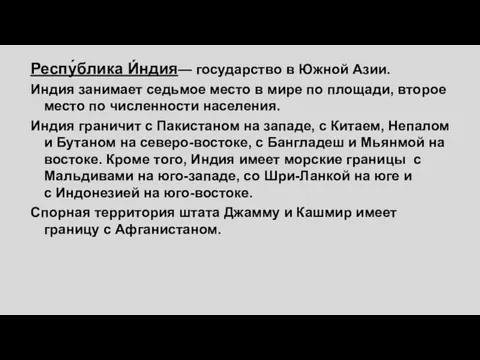 Респу́блика И́ндия— государство в Южной Азии.

Индия занимает седьмое место в мире по площади, второе место по численности населения.

Индия граничит с Пакистаном на западе, с Китаем, Непалом и Бутаном на северо-востоке, с Бангладеш и Мьянмой на востоке. Кроме того, Индия имеет морские границы с Мальдивами на юго-западе, со Шри-Ланкой на юге и с Индонезией на юго-востоке.

Спорная территория штата Джамму и Кашмир имеет границу с Афганистаном.